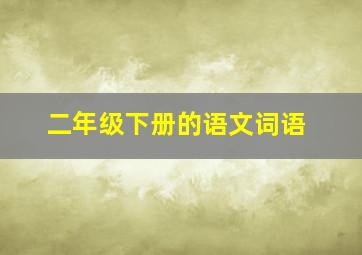 二年级下册的语文词语